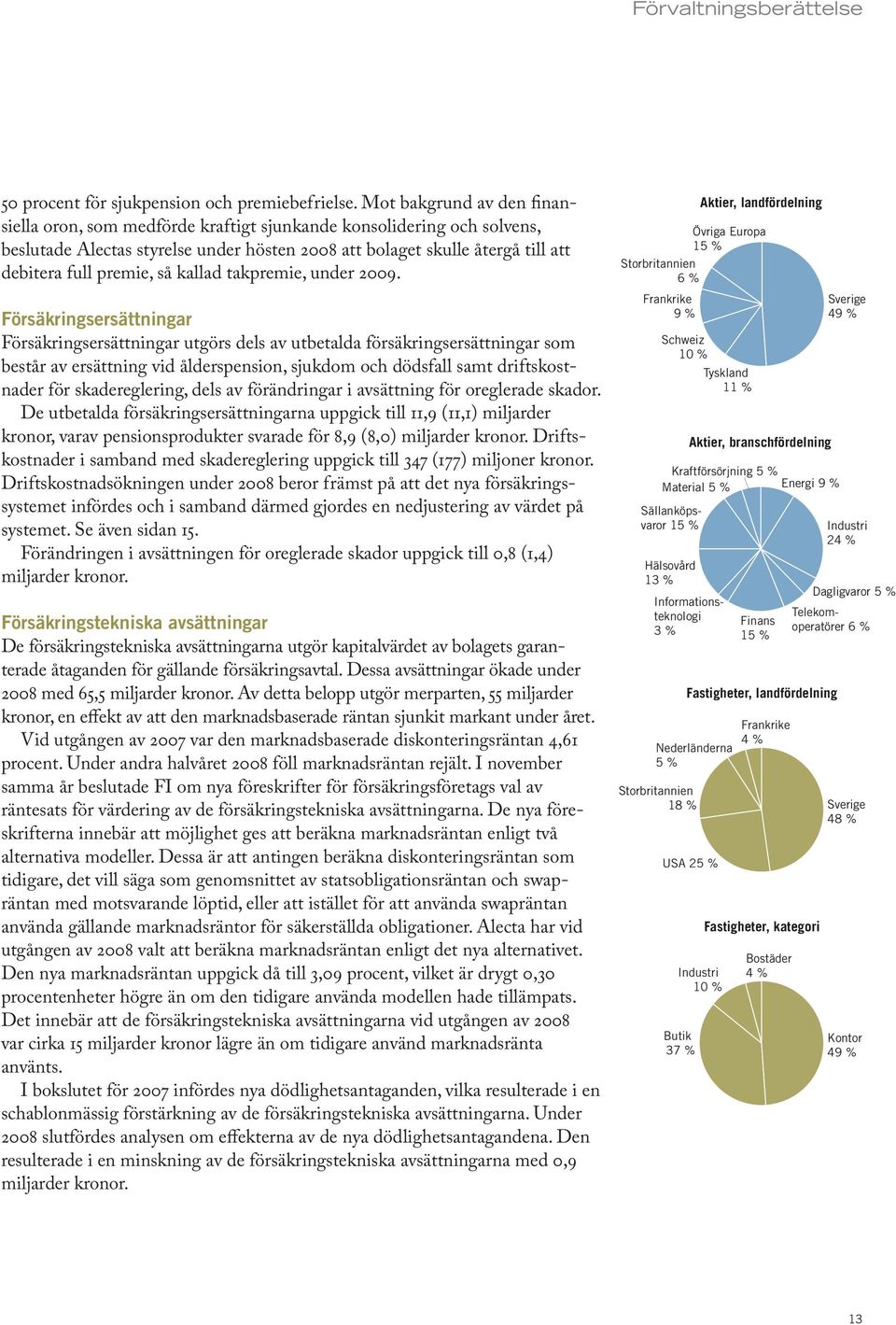 Förvaltningsberättelse

50 procent för sjukpension och premiebefrielse. Mot bakgrund av den finansiella oron, som medförde kraftigt sjunkande konsolidering och solvens, beslutade Alectas styrelse under hösten 2008 att bolaget skulle återgå till att debitera full premie, så kallad takpremie, under 2009.

Försäkringsersättningar
Försäkringsersättningar utgörs dels av utbetalda försäkringsersättningar som består av ersättning vid ålderspension, sjukdom och dödsfall samt driftskostnader för skadereglering, dels av förändringar i avsättning för oreglerade skador.
De utbetalda försäkringsersättningarna uppgick till 11,9 (11,1) miljarder kronor, varav pensionsprodukter svarade för 8,9 (8,0) miljarder kronor. Driftskostnader i samband med skadereglering uppgick till 347 (177) miljoner kronor. Driftskostnadsökningen under 2008 beror främst på att det nya försäkringssystemet infördes och i samband därmed gjordes en nedjustering av värdet på systemet. Se även sidan 15.
Förändringen i avsättningen för oreglerade skador uppgick till 0,8 (1,4) miljarder kronor.

Försäkringstekniska avsättningar
De försäkringstekniska avsättningarna utgör kapitalvärdet av bolagets garanterade åtaganden för gällande försäkringsavtal. Dessa avsättningar ökade under 2008 med 65,5 miljarder kronor. Av detta belopp utgör merparten, 55 miljarder kronor, en effekt av att den marknadsbaserade räntan sjunkit markant under året.
Vid utgången av 2007 var den marknadsbaserade diskonteringsräntan 4,61 procent. Under andra halvåret 2008 föll marknadsräntan rejält. I november samma år beslutade FI om nya föreskrifter för försäkringsföretags val av räntesats för värdering av de försäkringstekniska avsättningarna. De nya föreskrifterna innebär att möjlighet ges att beräkna marknadsräntan enligt två alternativa modeller. Dessa är att antingen beräkna diskonteringsräntan som tidigare, det vill säga som genomsnittet av statsobligationsräntan och swapräntan med motsvarande löptid, eller att istället för att använda swapräntan använda gällande marknadsräntor för säkerställda obligationer. Alecta har vid utgången av 2008 valt att beräkna marknadsräntan enligt det nya alternativet. Den nya marknadsräntan uppgick då till 3,09 procent, vilket är drygt 0,30 procentenheter högre än om den tidigare använda modellen hade tillämpats. Det innebär att de försäkringstekniska avsättningarna vid utgången av 2008 var cirka 15 miljarder kronor lägre än om tidigare använd marknadsränta använts.
I bokslutet för 2007 infördes nya dödlighetsantaganden, vilka resulterade i en schablonmässig förstärkning av de försäkringstekniska avsättningarna. Under 2008 slutfördes analysen om effekterna av de nya dödlighetsantagandena. Den resulterade i en minskning av de försäkringstekniska avsättningarna med 0,9 miljarder kronor.

Aktier, landfördelning
Övriga Europa 15 %
Storbritannien 6 %
Frankrike 9 %
Schweiz 10 %
Tyskland 11 %
Sverige 49 %

Aktier, branschfördelning
Kraftförsörjning 5 %
Material 5 %
Energi 9 %
Sällanköpsvaror 15 %
Industri 24 %
Hälsovård 13 %
Dagligvaror 5 %
Informationsteknologi 3 %
Finans 15 %
Telekomoperatörer 6 %

Fastigheter, landfördelning
Frankrike 4 %
Nederländerna 5 %
Storbritannien 18 %
Sverige 48 %
USA 25 %

Fastigheter, kategori
Bostäder 4 %
Industri 10 %
Butik 37 %
Kontor 49 %

13